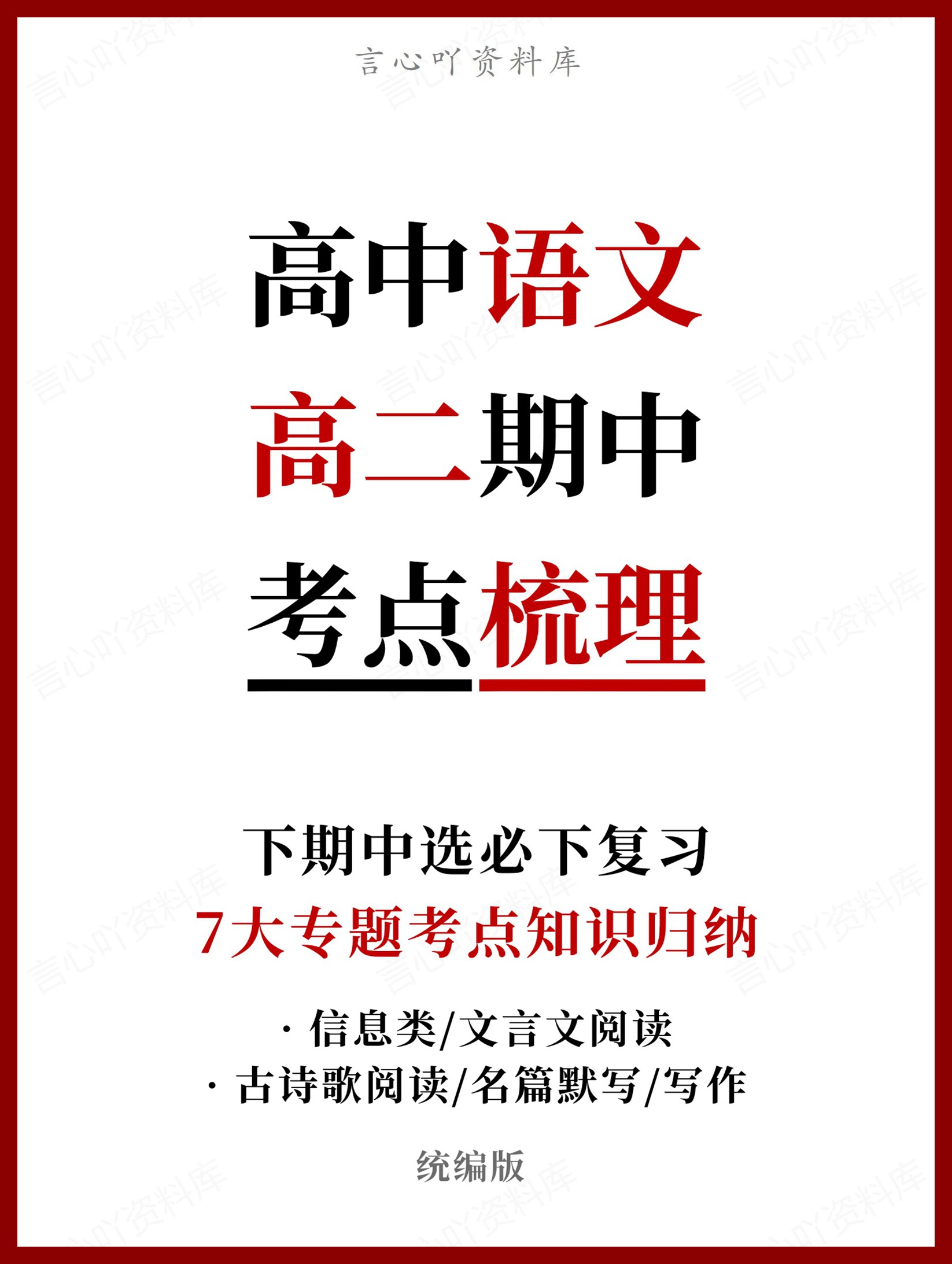 言心吖资料库

高中语文
高二期中
考点梳理

下期中选必下复习
7大专题考点知识归纳

· 信息类/文言文阅读
· 古诗歌阅读/名篇默写/写作

统编版